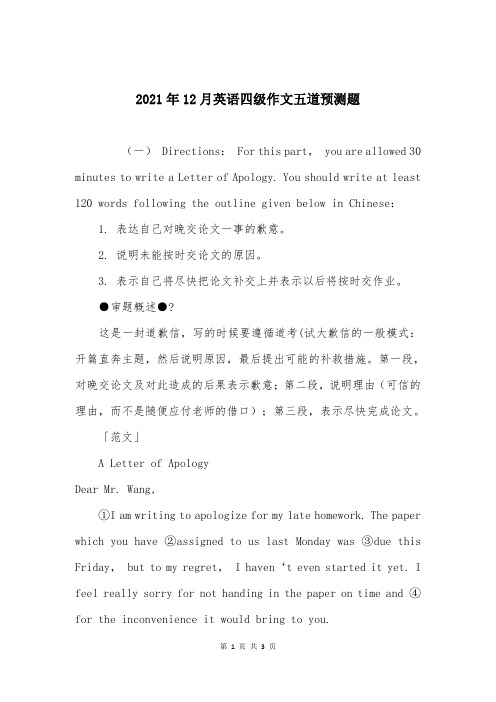 2021年12月英语四级作文五道预测题

（一） Directions: For this part, you are allowed 30 minutes to write a Letter of Apology. You should write at least 120 words following the outline given below in Chinese:

1. 表达自己对晚交论文一事的歉意。

2. 说明未能按时交论文的原因。

3. 表示自己将尽快把论文补交上并表示以后将按时交作业。

●审题概述●?

这是一封道歉信，写的时候要遵循道考(试大歉信的一般模式：开篇直奔主题，然后说明原因，最后提出可能的补救措施。第一段，对晚交论文及对此造成的后果表示歉意；第二段，说明理由（可信的理由，而不是随便应付老师的借口）；第三段，表示尽快完成论文。

「范文」

A Letter of Apology

Dear Mr. Wang,

①I am writing to apologize for my late homework. The paper which you have ②assigned to us last Monday was ③due this Friday, but to my regret, I haven ‘t even started it yet. I feel really sorry for not handing in the paper on time and ④ for the inconvenience it would bring to you.

第 1 页 共 3 页